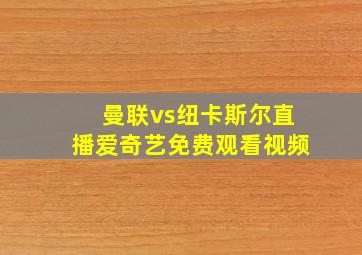 曼联vs纽卡斯尔直播爱奇艺免费观看视频